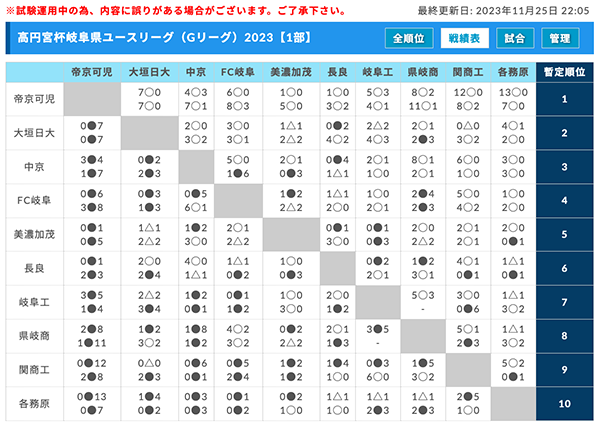 ※試験運用中の為、内容に誤りがある場合がございます。ご了承下さい。

最終更新日: 2023年11月25日 22:05

高円宮杯岐阜県ユースリーグ（Gリーグ）2023【1部】

全順位 戦績表 試合 管理

| | 帝京可児 | 大垣日大 | 中京 | FC岐阜 | 美濃加茂 | 長良 | 岐阜工 | 県岐商 | 関商工 | 各務原 | 暫定順位 |
|---|---|---|---|---|---|---|---|---|---|---|---|
| 帝京可児 | | 7○0 7○0 | 4○3 7○1 | 6○0 8○3 | 1○0 5○0 | 1○0 3○2 | 5○3 4○1 | 8○2 11○1 | 12○0 8○2 | 13○0 7○0 | 1 |
| 大垣日大 | 0●7 0●7 | | 2○0 3○2 | 3○0 3○1 | 1△1 2△2 | 0●2 4○2 | 2△2 4○3 | 2○1 2●3 | 0△0 3○2 | 4○1 2○0 | 2 |
| 中京 | 3●4 1●7 | 0●2 2●3 | | 5○0 1●6 | 2○1 0●3 | 0●4 1△1 | 2○1 1○0 | 8○1 2○1 | 6○0 1○0 | 3○0 3○0 | 3 |
| FC岐阜 | 0●6 3●8 | 0●3 1●3 | 0●5 6○1 | | 1●2 2△2 | 1△1 2○0 | 1○0 2○1 | 2●4 2●3 | 5○0 4○2 | 1○0 2○0 | 4 |
| 美濃加茂 | 0●1 0●5 | 1△1 2△2 | 1●2 3○0 | 2○1 2△2 | | 0●1 3○0 | 0●1 0●3 | 2○0 2△2 | 2○1 2○1 | 2○0 0●1 | 5 |
| 長良 | 0●1 2●3 | 2○0 2●4 | 4○0 1△1 | 1△1 0●2 | 1○0 0●3 | | 0●2 2○1 | 1●2 3○1 | 4○1 0●1 | 1△1 0●1 | 6 |
| 岐阜工 | 3●5 1●4 | 2△2 3●4 | 1●2 0●1 | 0●1 1●2 | 1○0 3○0 | 2○0 1●2 | | 5○3 - | 3○0 0●6 | 1△1 3○2 | 7 |
| 県岐商 | 2●8 1●11 | 1●2 3○2 | 1●8 1●2 | 4○2 3○2 | 0●2 2△2 | 2○1 1●3 | 3●5 - | | 5○1 2●3 | 1△1 3○2 | 8 |
| 関商工 | 0●12 2●8 | 0△0 2●3 | 0●6 0●1 | 0●5 2●4 | 1●2 1●2 | 1●4 1○0 | 0●3 6○0 | 1●5 3○2 | | 5○2 0●1 | 9 |
| 各務原 | 0●13 0●7 | 1●4 0●2 | 0●3 0●3 | 0●1 0●2 | 0●2 1○0 | 1△1 1○0 | 1△1 2●3 | 1△1 2●3 | 2●5 1○0 | | 10 |